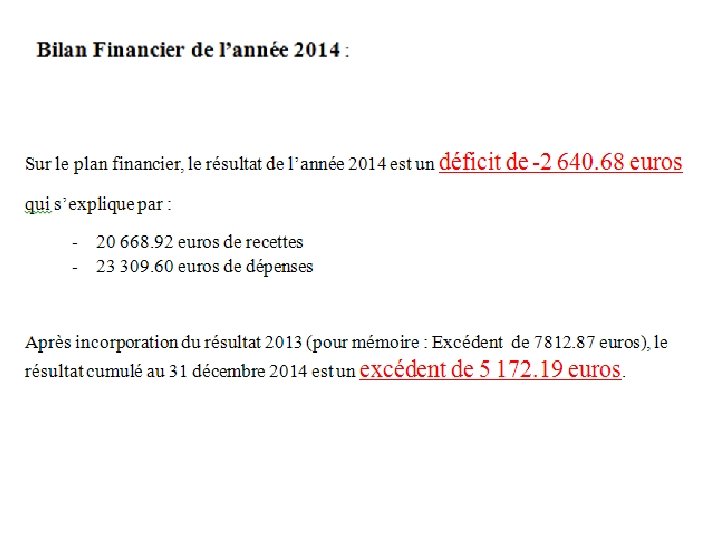 Bilan Financier de l'année 2014 :

Sur le plan financier, le résultat de l'année 2014 est un déficit de -2 640.68 euros qui s'explique par :

- 20 668.92 euros de recettes
- 23 309.60 euros de dépenses

Après incorporation du résultat 2013 (pour mémoire : Excédent de 7812.87 euros), le résultat cumulé au 31 décembre 2014 est un excédent de 5 172.19 euros.